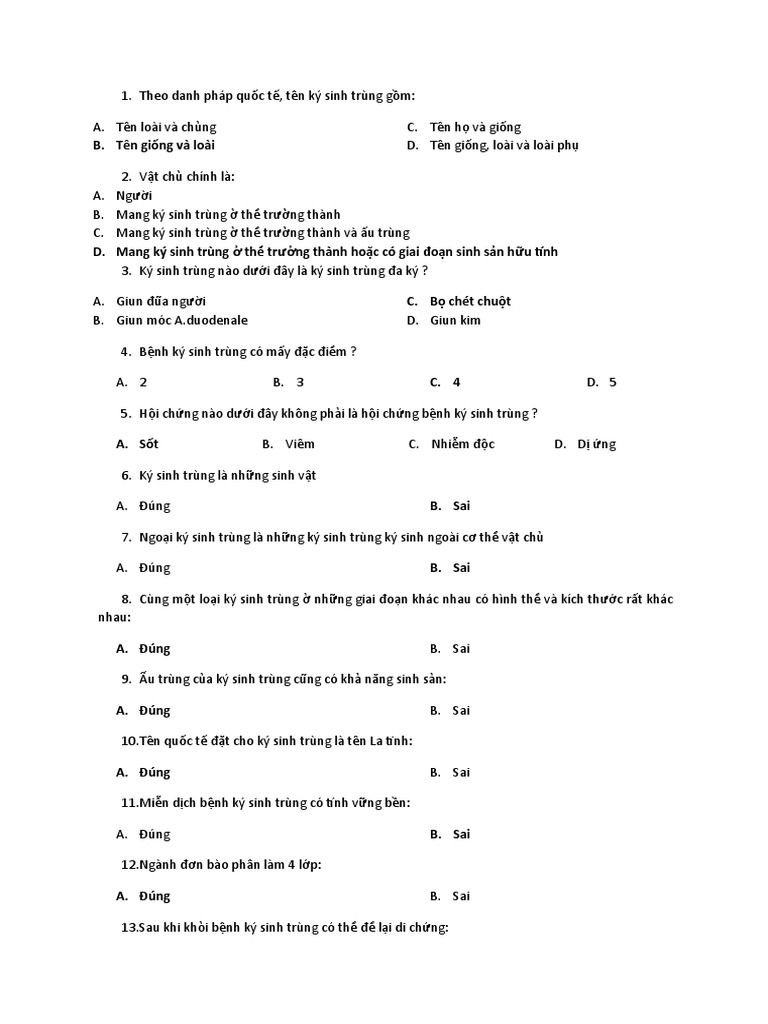 1. Theo danh pháp quốc tế, tên ký sinh trùng gồm:

A. Tên loài và chủng
B. Tên giống và loài
C. Tên họ và giống
D. Tên giống, loài và loài phụ

2. Vật chủ chính là:
A. Người
B. Mang ký sinh trùng ở thể trưởng thành
C. Mang ký sinh trùng ở thể trưởng thành và ấu trùng
D. Mang ký sinh trùng ở thể trưởng thành hoặc có giai đoạn sinh sản hữu tính

3. Ký sinh trùng nào dưới đây là ký sinh trùng đa ký ?

A. Giun đũa người
B. Giun móc A.duodenale
C. Bọ chét chuột
D. Giun kim

4. Bệnh ký sinh trùng có mấy đặc điểm ?

A. 2
B. 3
C. 4
D. 5

5. Hội chứng nào dưới đây không phải là hội chứng bệnh ký sinh trùng ?

A. Sốt
B. Viêm
C. Nhiễm độc
D. Dị ứng

6. Ký sinh trùng là những sinh vật

A. Đúng
B. Sai

7. Ngoại ký sinh trùng là những ký sinh trùng ký sinh ngoài cơ thể vật chủ

A. Đúng
B. Sai

8. Cùng một loại ký sinh trùng ở những giai đoạn khác nhau có hình thể và kích thước rất khác nhau:

A. Đúng
B. Sai

9. Ấu trùng của ký sinh trùng cũng có khả năng sinh sản:

A. Đúng
B. Sai

10.Tên quốc tế đặt cho ký sinh trùng là tên La tinh:

A. Đúng
B. Sai

11.Miễn dịch bệnh ký sinh trùng có tính vững bền:

A. Đúng
B. Sai

12.Ngành đơn bào phân làm 4 lớp:

A. Đúng
B. Sai

13.Sau khi khỏi bệnh ký sinh trùng có thể để lại di chứng: